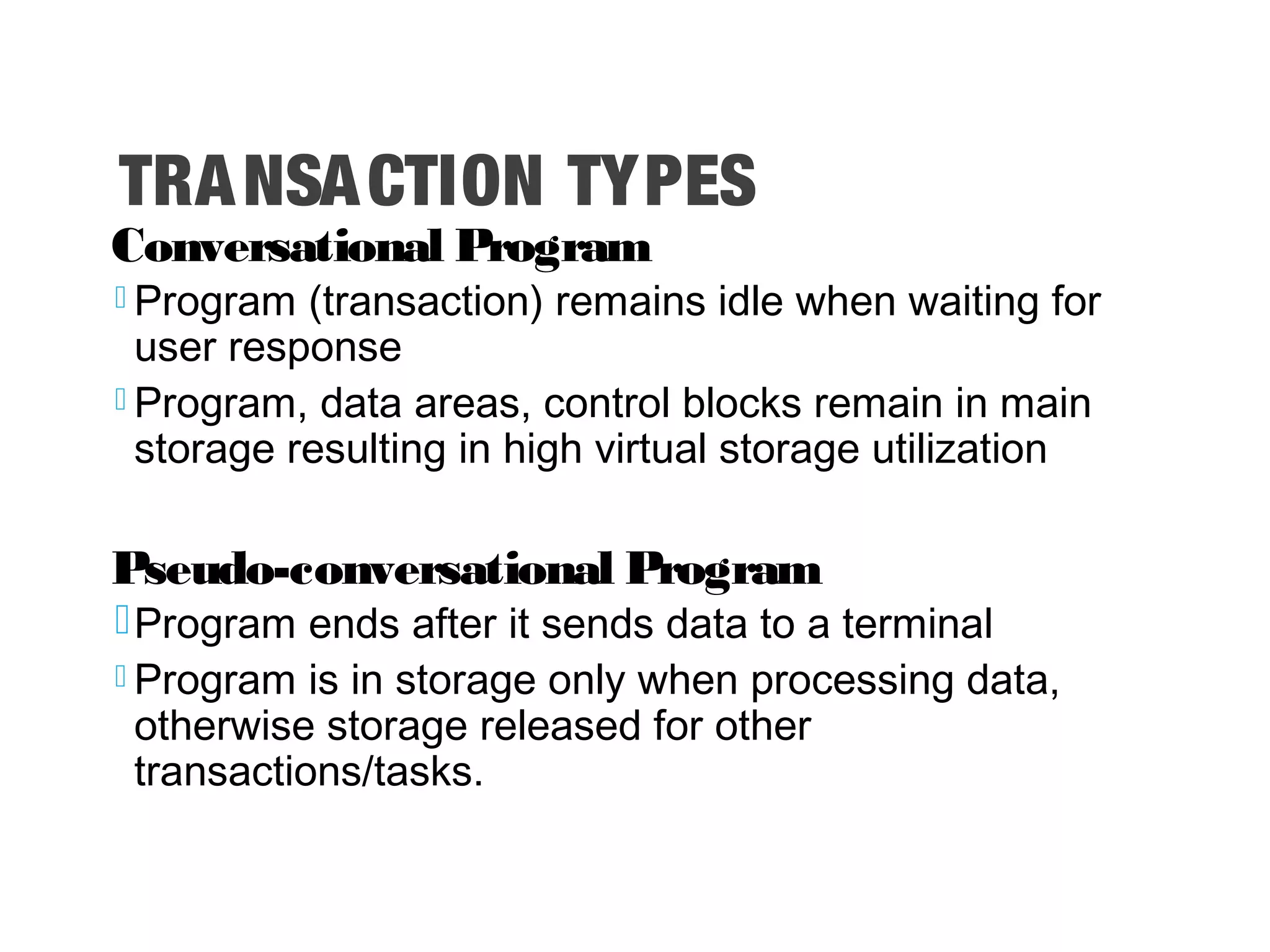 TRANSACTION TYPES

Conversational Program

Program (transaction) remains idle when waiting for user response

Program, data areas, control blocks remain in main storage resulting in high virtual storage utilization

Pseudo-conversational Program

Program ends after it sends data to a terminal

Program is in storage only when processing data, otherwise storage released for other transactions/tasks.